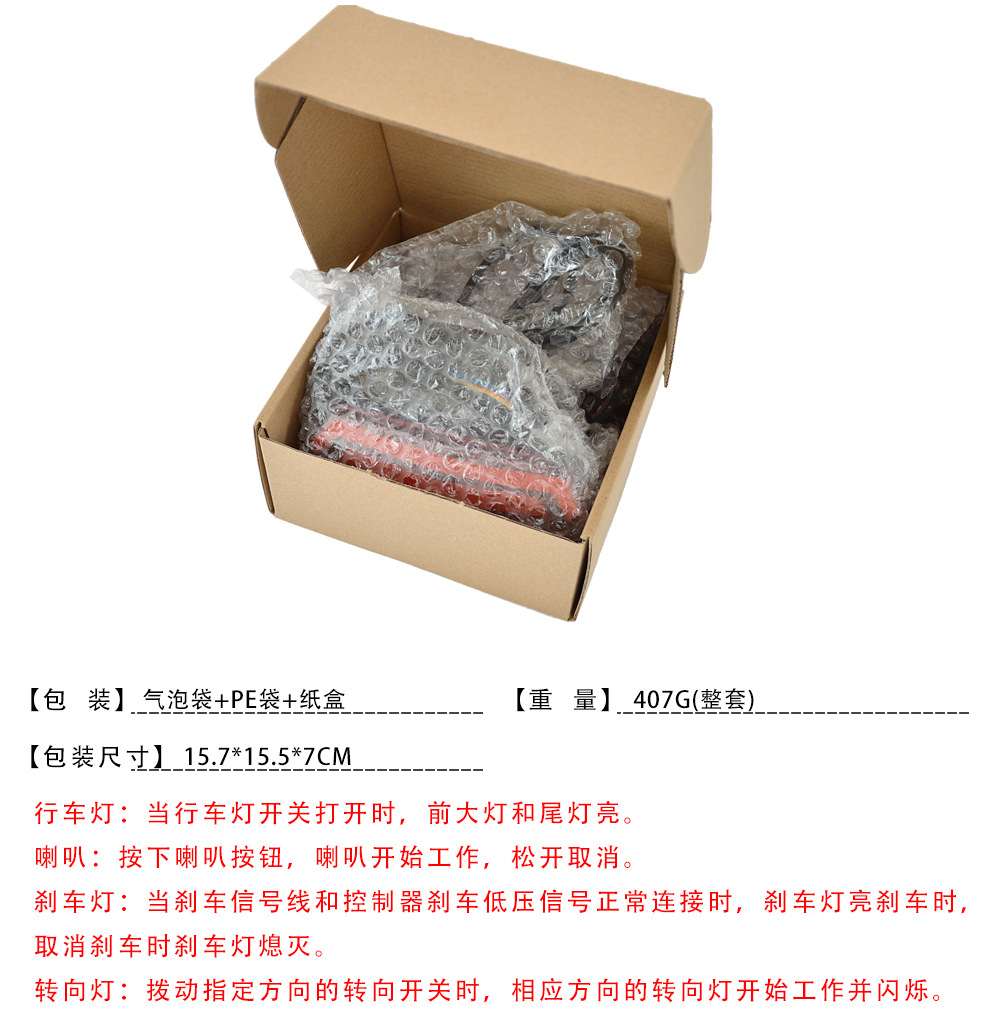 【包 装】气泡袋+PE袋+纸盒 【重 量】407G(整套)

【包装尺寸】15.7*15.5*7CM

行车灯：当行车灯开关打开时，前大灯和尾灯亮。

喇叭：按下喇叭按钮，喇叭开始工作，松开取消。

刹车灯：当刹车信号线和控制器刹车低压信号正常连接时，刹车灯亮刹车时，取消刹车时刹车灯熄灭。

转向灯：拨动指定方向的转向开关时，相应方向的转向灯开始工作并闪烁。